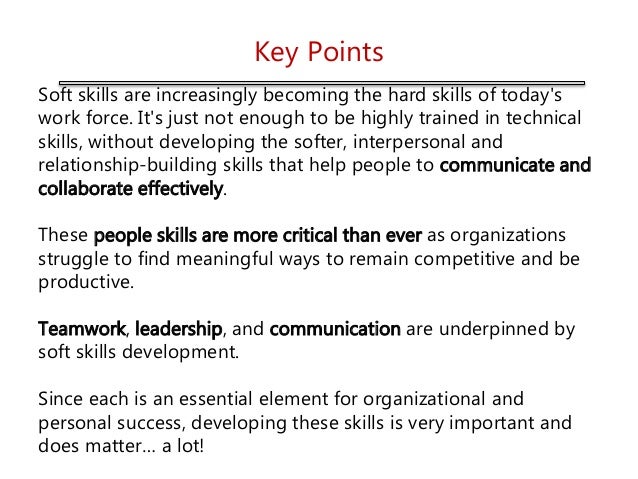 Key Points

Soft skills are increasingly becoming the hard skills of today's work force. It's just not enough to be highly trained in technical skills, without developing the softer, interpersonal and relationship-building skills that help people to communicate and collaborate effectively.

These people skills are more critical than ever as organizations struggle to find meaningful ways to remain competitive and be productive.

Teamwork, leadership, and communication are underpinned by soft skills development.

Since each is an essential element for organizational and personal success, developing these skills is very important and does matter... a lot!